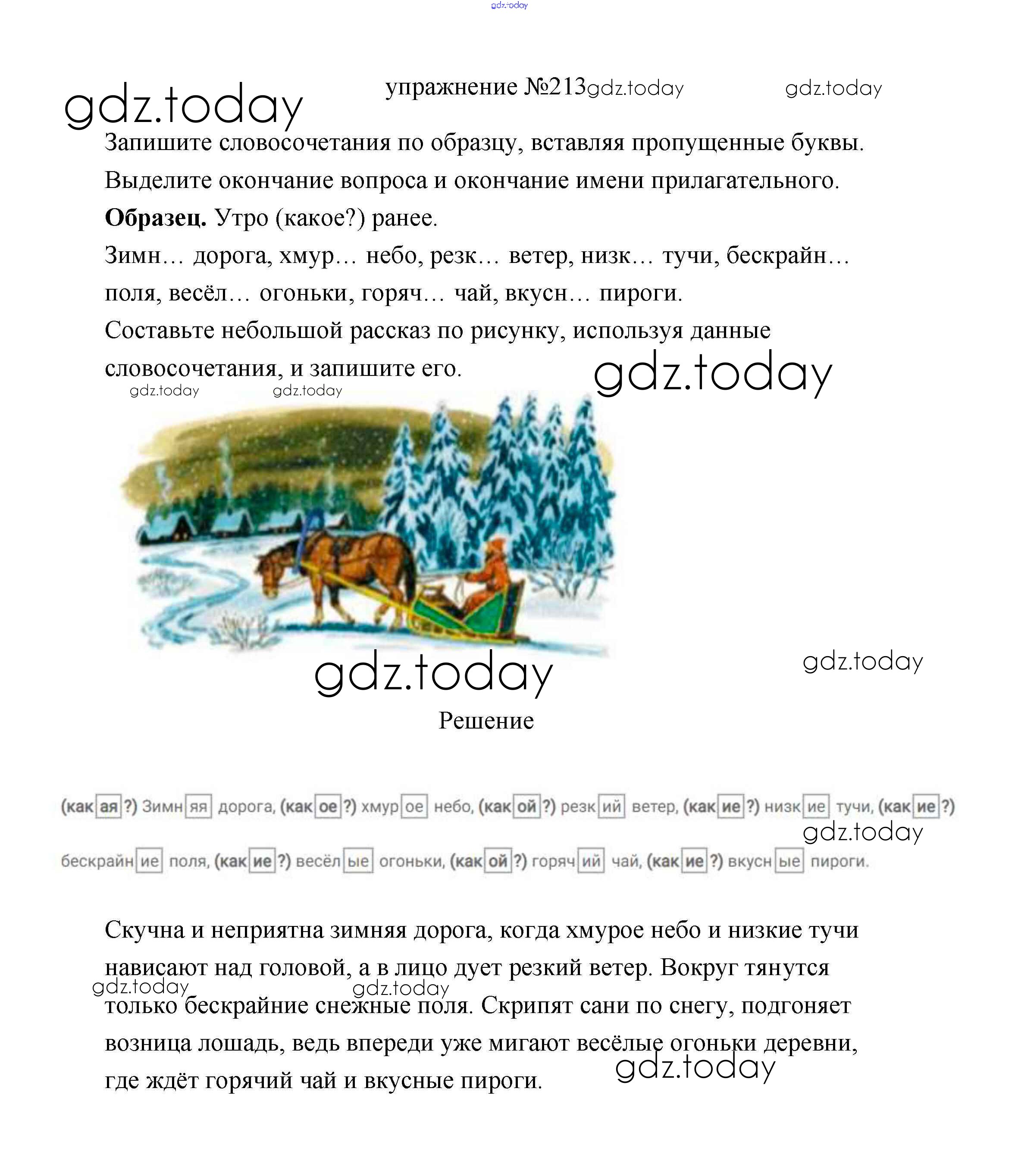 gdz.today

gdz.today упражнение №213 gdz.today gdz.today

Запишите словосочетания по образцу, вставляя пропущенные буквы. Выделите окончание вопроса и окончание имени прилагательного.

**Образец.** Утро (какое?) ранее.

Зимн… дорога, хмур… небо, резк… ветер, низк… тучи, бескрайн… поля, весёл… огоньки, горяч… чай, вкусн… пироги.

Составьте небольшой рассказ по рисунку, используя данные словосочетания, и запишите его.

gdz.today gdz.today gdz.today

gdz.today gdz.today

Решение

(какая?) Зимняя дорога, (какое?) хмурое небо, (какой?) резкий ветер, (какие?) низкие тучи, (какие?) бескрайние поля, (какие?) весёлые огоньки, (какой?) горячий чай, (какие?) вкусные пироги.

gdz.today

Скучна и неприятна зимняя дорога, когда хмурое небо и низкие тучи нависают над головой, а в лицо дует резкий ветер. Вокруг тянутся только бескрайние снежные поля. Скрипят сани по снегу, подгоняет возница лошадь, ведь впереди уже мигают весёлые огоньки деревни, где ждёт горячий чай и вкусные пироги.

gdz.today gdz.today gdz.today